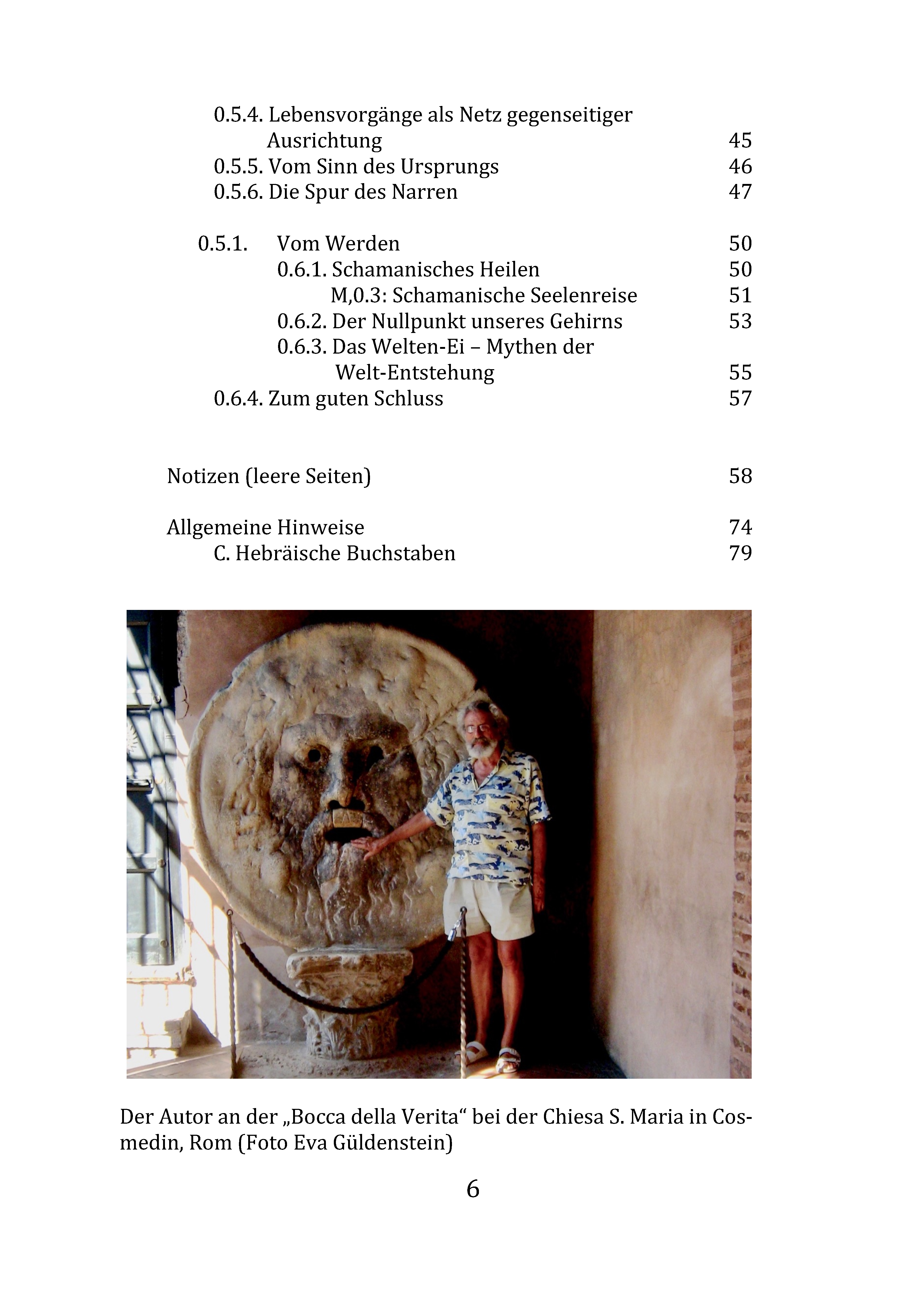 0.5.4. Lebensvorgänge als Netz gegenseitiger Ausrichtung 45
0.5.5. Vom Sinn des Ursprungs 46
0.5.6. Die Spur des Narren 47

0.5.1. Vom Werden 50
0.6.1. Schamanisches Heilen 50
M,0.3: Schamanische Seelenreise 51
0.6.2. Der Nullpunkt unseres Gehirns 53
0.6.3. Das Welten-Ei – Mythen der Welt-Entstehung 55
0.6.4. Zum guten Schluss 57

Notizen (leere Seiten) 58

Allgemeine Hinweise 74
C. Hebräische Buchstaben 79

Der Autor an der „Bocca della Verita“ bei der Chiesa S. Maria in Cosmedin, Rom (Foto Eva Güldenstein)

6